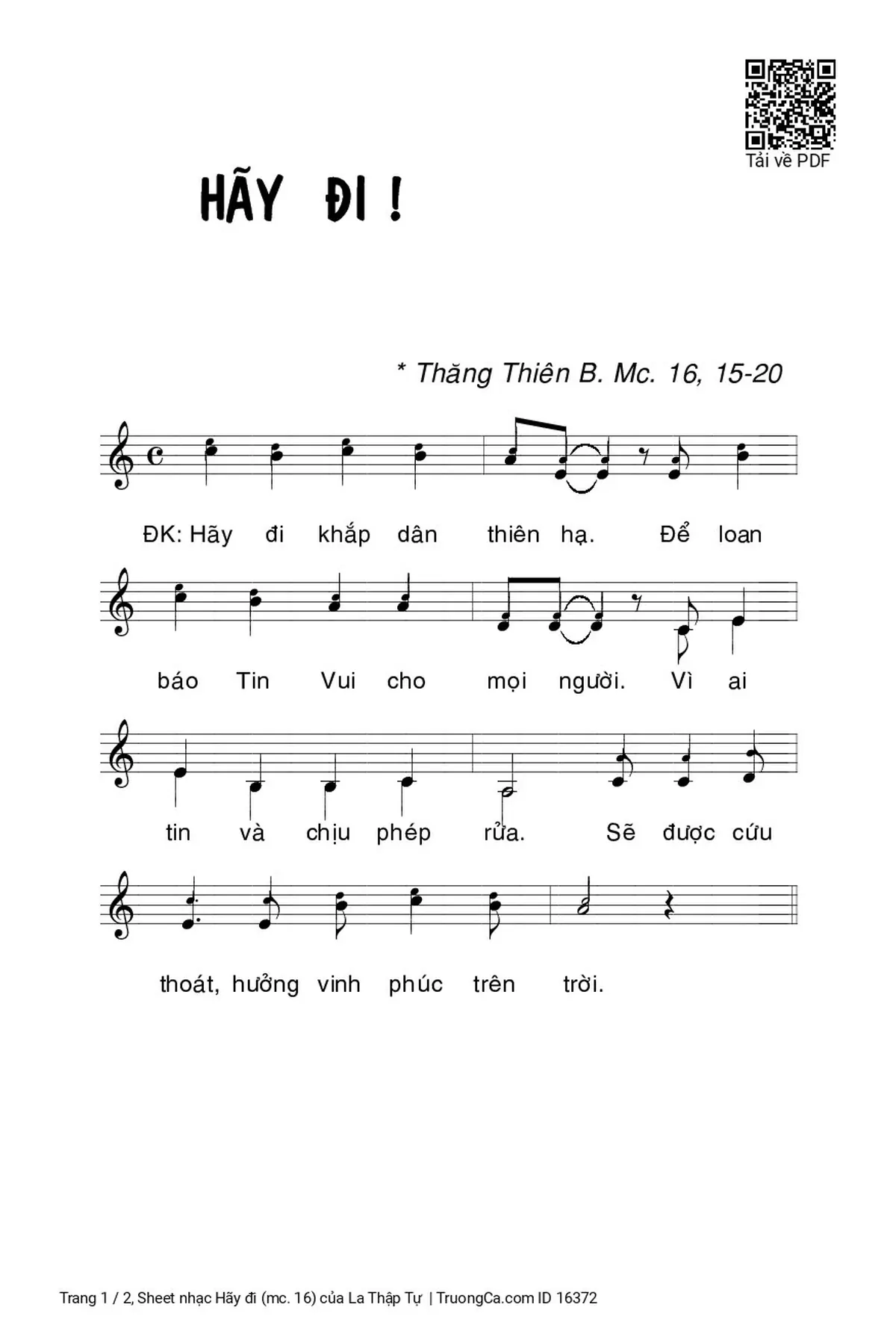 Tải về PDF

HÃY ĐI !

* Thăng Thiên B. Mc. 16, 15-20

ĐK: Hãy đi khắp dân thiên hạ. Để loan

báo Tin Vui cho mọi người. Vì ai

tin và chịu phép rửa. Sẽ được cứu

thoát, hưởng vinh phúc trên trời.

Trang 1 / 2, Sheet nhạc Hãy đi (mc. 16) của La Thập Tự | TruongCa.com ID 16372